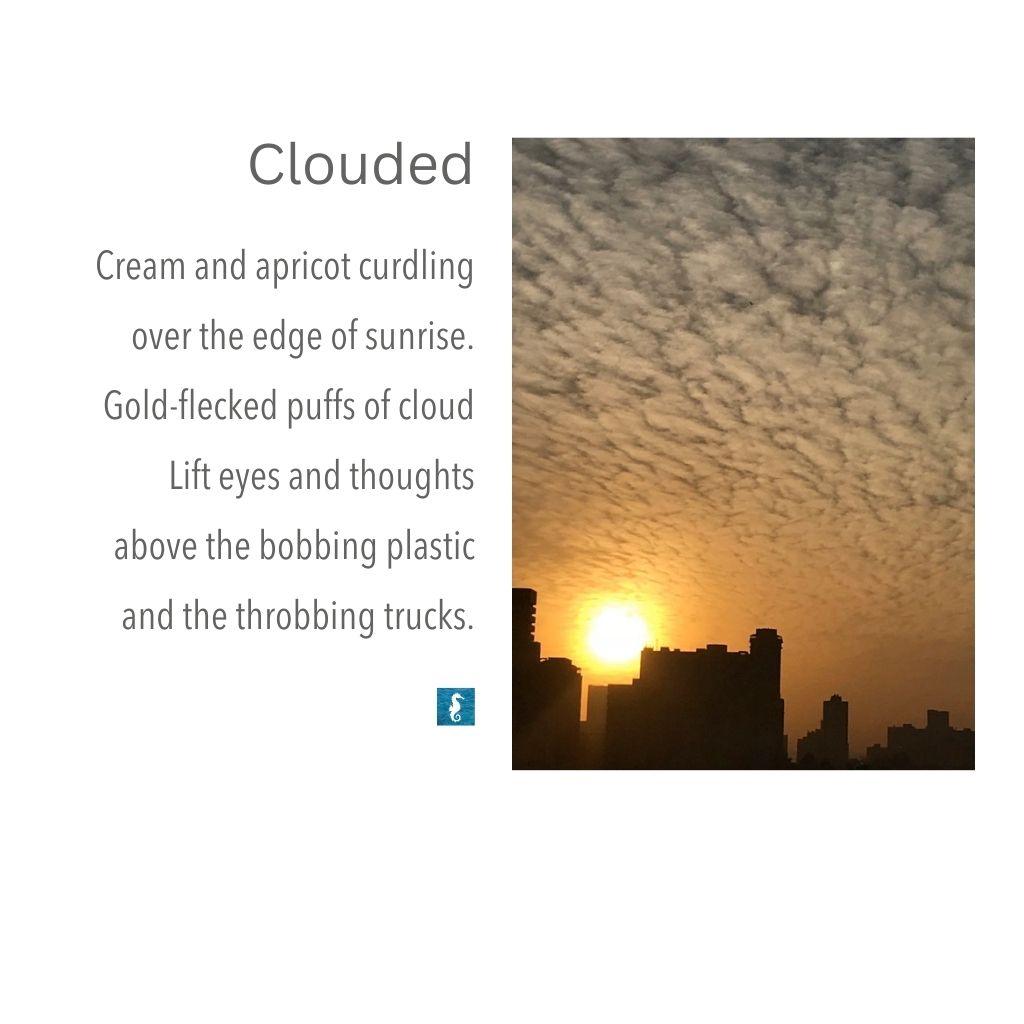 Clouded

Cream and apricot curdling
over the edge of sunrise.
Gold-flecked puffs of cloud
Lift eyes and thoughts
above the bobbing plastic
and the throbbing trucks.